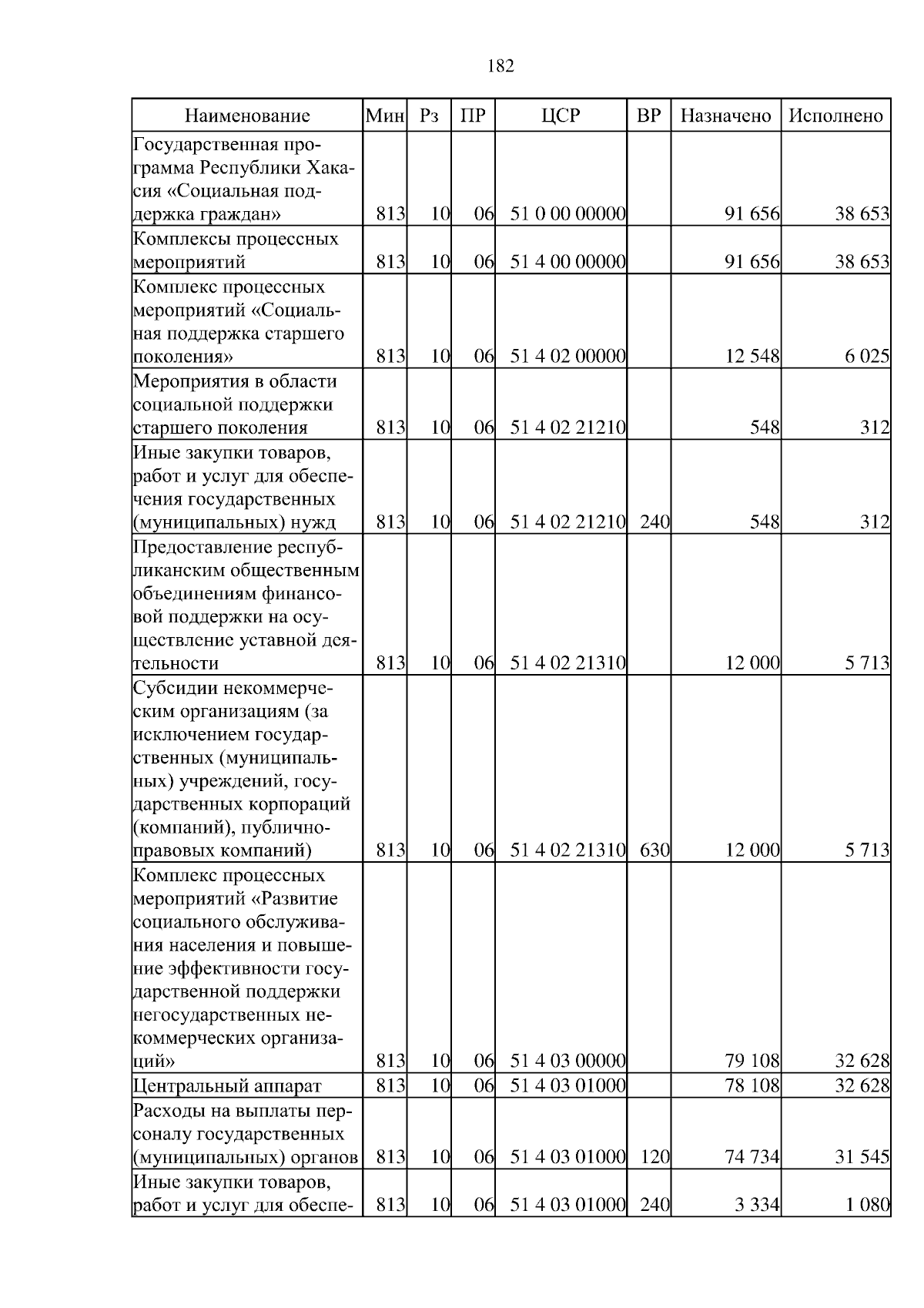 182

| Наименование | Мин | Рз | ПР | ЦСР | ВР | Назначено | Исполнено |
|---|---|---|---|---|---|---|---|
| Государственная программа Республики Хакасия «Социальная поддержка граждан» | 813 | 10 | 06 | 51 0 00 00000 | | 91 656 | 38 653 |
| Комплексы процессных мероприятий | 813 | 10 | 06 | 51 4 00 00000 | | 91 656 | 38 653 |
| Комплекс процессных мероприятий «Социальная поддержка старшего поколения» | 813 | 10 | 06 | 51 4 02 00000 | | 12 548 | 6 025 |
| Мероприятия в области социальной поддержки старшего поколения | 813 | 10 | 06 | 51 4 02 21210 | | 548 | 312 |
| Иные закупки товаров, работ и услуг для обеспечения государственных (муниципальных) нужд | 813 | 10 | 06 | 51 4 02 21210 | 240 | 548 | 312 |
| Предоставление республиканским общественным объединениям финансовой поддержки на осуществление уставной деятельности | 813 | 10 | 06 | 51 4 02 21310 | | 12 000 | 5 713 |
| Субсидии некоммерческим организациям (за исключением государственных (муниципальных) учреждений, государственных корпораций (компаний), публично-правовых компаний) | 813 | 10 | 06 | 51 4 02 21310 | 630 | 12 000 | 5 713 |
| Комплекс процессных мероприятий «Развитие социального обслуживания населения и повышение эффективности государственной поддержки негосударственных некоммерческих организаций» | 813 | 10 | 06 | 51 4 03 00000 | | 79 108 | 32 628 |
| Центральный аппарат | 813 | 10 | 06 | 51 4 03 01000 | | 78 108 | 32 628 |
| Расходы на выплаты персоналу государственных (муниципальных) органов | 813 | 10 | 06 | 51 4 03 01000 | 120 | 74 734 | 31 545 |
| Иные закупки товаров, работ и услуг для обеспе- | 813 | 10 | 06 | 51 4 03 01000 | 240 | 3 334 | 1 080 |